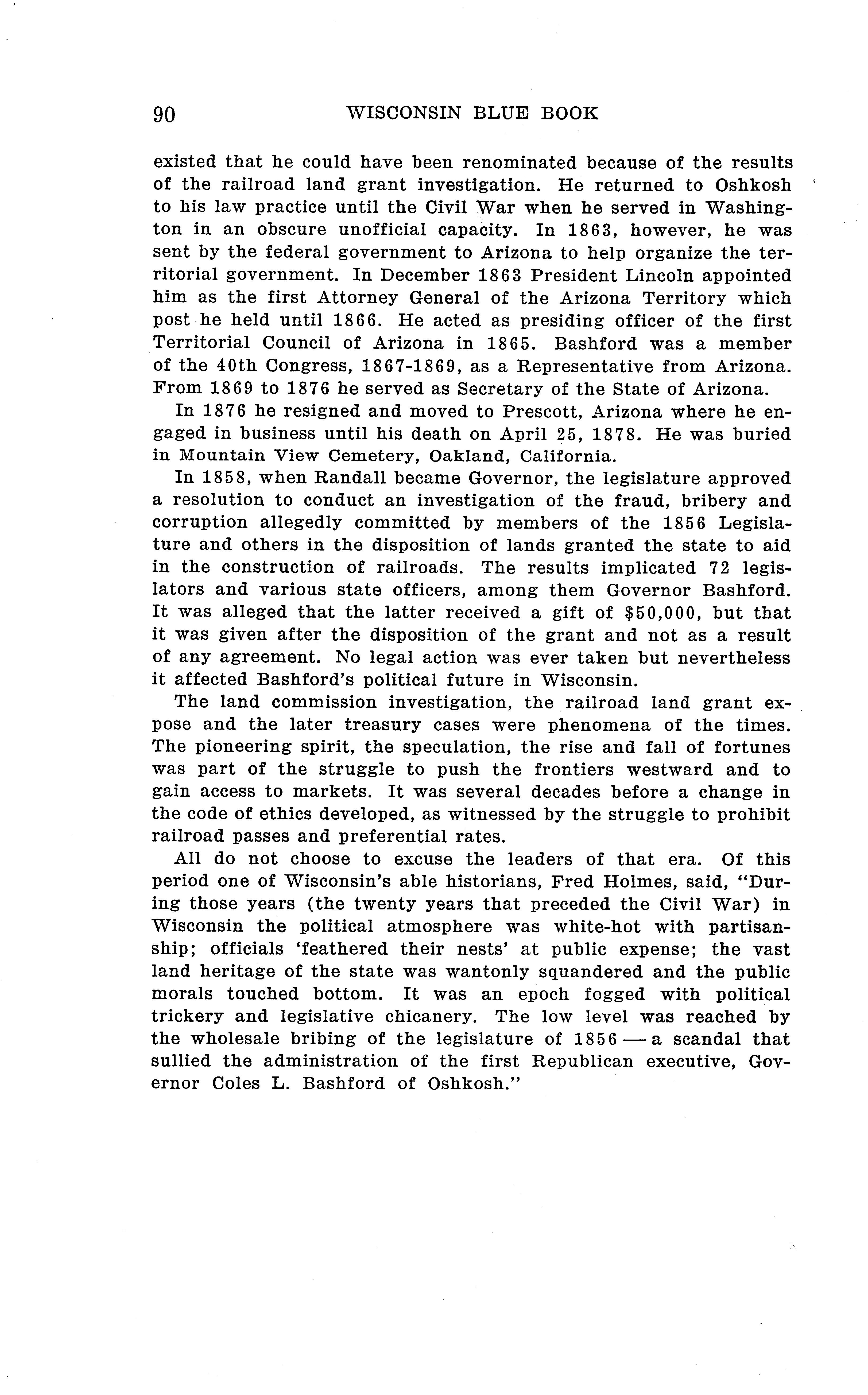 90 WISCONSIN BLUE BOOK

existed that he could have been renominated because of the results of the railroad land grant investigation. He returned to Oshkosh to his law practice until the Civil War when he served in Washington in an obscure unofficial capacity. In 1863, however, he was sent by the federal government to Arizona to help organize the territorial government. In December 1863 President Lincoln appointed him as the first Attorney General of the Arizona Territory which post he held until 1866. He acted as presiding officer of the first Territorial Council of Arizona in 1865. Bashford was a member of the 40th Congress, 1867-1869, as a Representative from Arizona. From 1869 to 1876 he served as Secretary of the State of Arizona.

In 1876 he resigned and moved to Prescott, Arizona where he engaged in business until his death on April 25, 1878. He was buried in Mountain View Cemetery, Oakland, California.

In 1858, when Randall became Governor, the legislature approved a resolution to conduct an investigation of the fraud, bribery and corruption allegedly committed by members of the 1856 Legislature and others in the disposition of lands granted the state to aid in the construction of railroads. The results implicated 72 legislators and various state officers, among them Governor Bashford. It was alleged that the latter received a gift of $50,000, but that it was given after the disposition of the grant and not as a result of any agreement. No legal action was ever taken but nevertheless it affected Bashford's political future in Wisconsin.

The land commission investigation, the railroad land grant expose and the later treasury cases were phenomena of the times. The pioneering spirit, the speculation, the rise and fall of fortunes was part of the struggle to push the frontiers westward and to gain access to markets. It was several decades before a change in the code of ethics developed, as witnessed by the struggle to prohibit railroad passes and preferential rates.

All do not choose to excuse the leaders of that era. Of this period one of Wisconsin's able historians, Fred Holmes, said, "During those years (the twenty years that preceded the Civil War) in Wisconsin the political atmosphere was white-hot with partisanship; officials 'feathered their nests' at public expense; the vast land heritage of the state was wantonly squandered and the public morals touched bottom. It was an epoch fogged with political trickery and legislative chicanery. The low level was reached by the wholesale bribing of the legislature of 1856 — a scandal that sullied the administration of the first Republican executive, Governor Coles L. Bashford of Oshkosh."